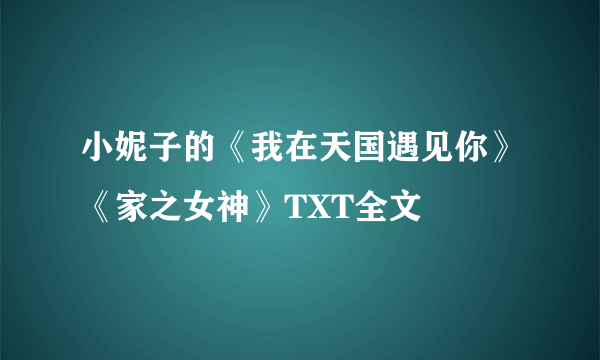 小妮子的《我在天国遇见你》《家之女神》TXT全文